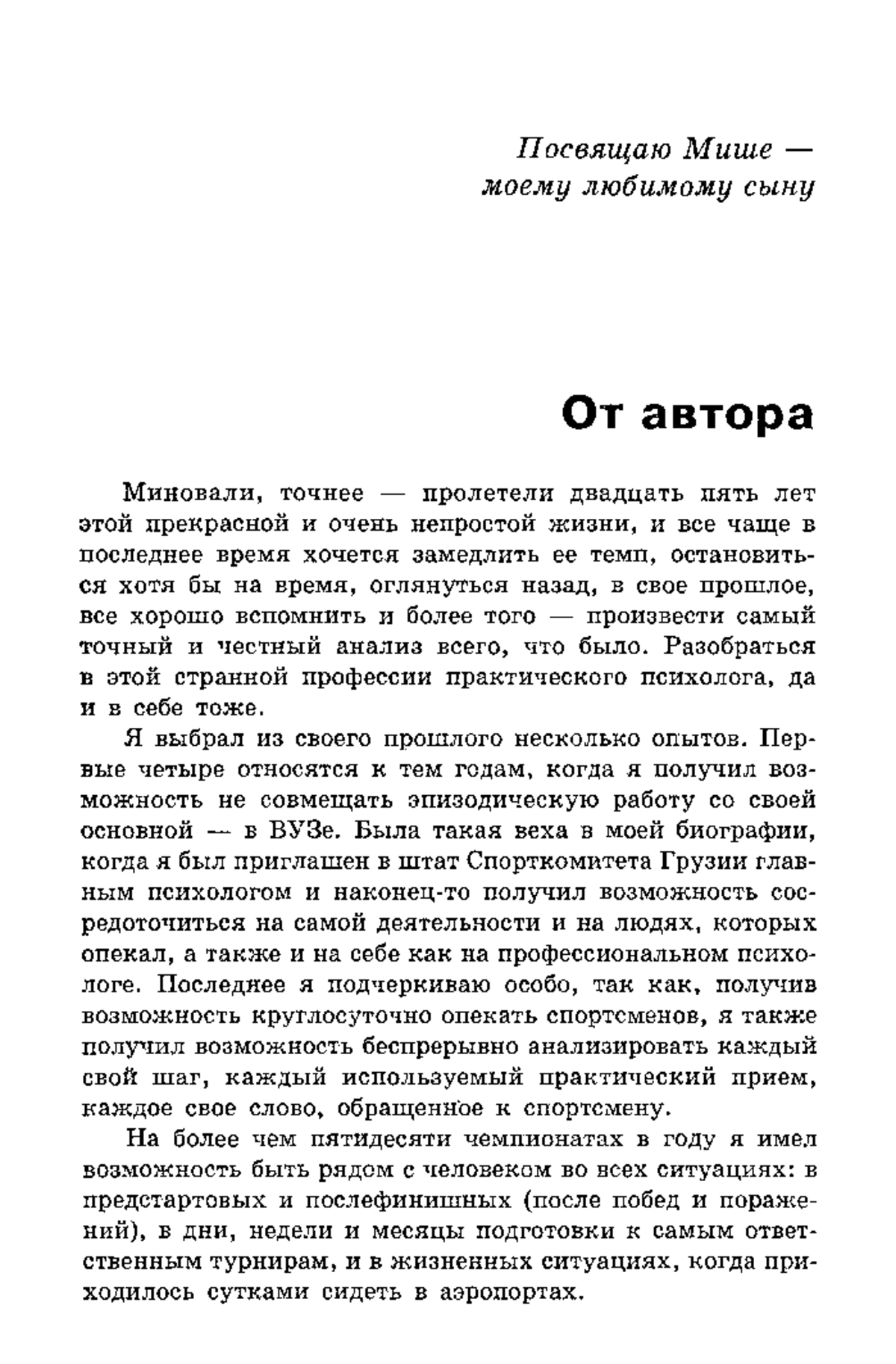 Посвящаю Мише — моему любимому сыну

От автора

Миновали, точнее — пролетели двадцать пять лет этой прекрасной и очень непростой жизни, и все чаще в последнее время хочется замедлить ее темп, остановиться хотя бы на время, оглянуться назад, в свое прошлое, все хорошо вспомнить и более того — произвести самый точный и честный анализ всего, что было. Разобраться в этой странной профессии практического психолога, да и в себе тоже.

Я выбрал из своего прошлого несколько опытов. Первые четыре относятся к тем годам, когда я получил возможность не совмещать эпизодическую работу со своей основной — в ВУЗе. Была такая веха в моей биографии, когда я был приглашен в штат Спорткомитета Грузии главным психологом и наконец-то получил возможность сосредоточиться на самой деятельности и на людях, которых опекал, а также и на себе как на профессиональном психологе. Последнее я подчеркиваю особо, так как, получив возможность круглосуточно опекать спортсменов, я также получил возможность беспрерывно анализировать каждый свой шаг, каждый используемый практический прием, каждое свое слово, обращенное к спортсмену.

На более чем пятидесяти чемпионатах в году я имел возможность быть рядом с человеком во всех ситуациях: в предстартовых и послефинишных (после побед и поражений), в дни, недели и месяцы подготовки к самым ответственным турнирам, и в жизненных ситуациях, когда приходилось сутками сидеть в аэропортах.